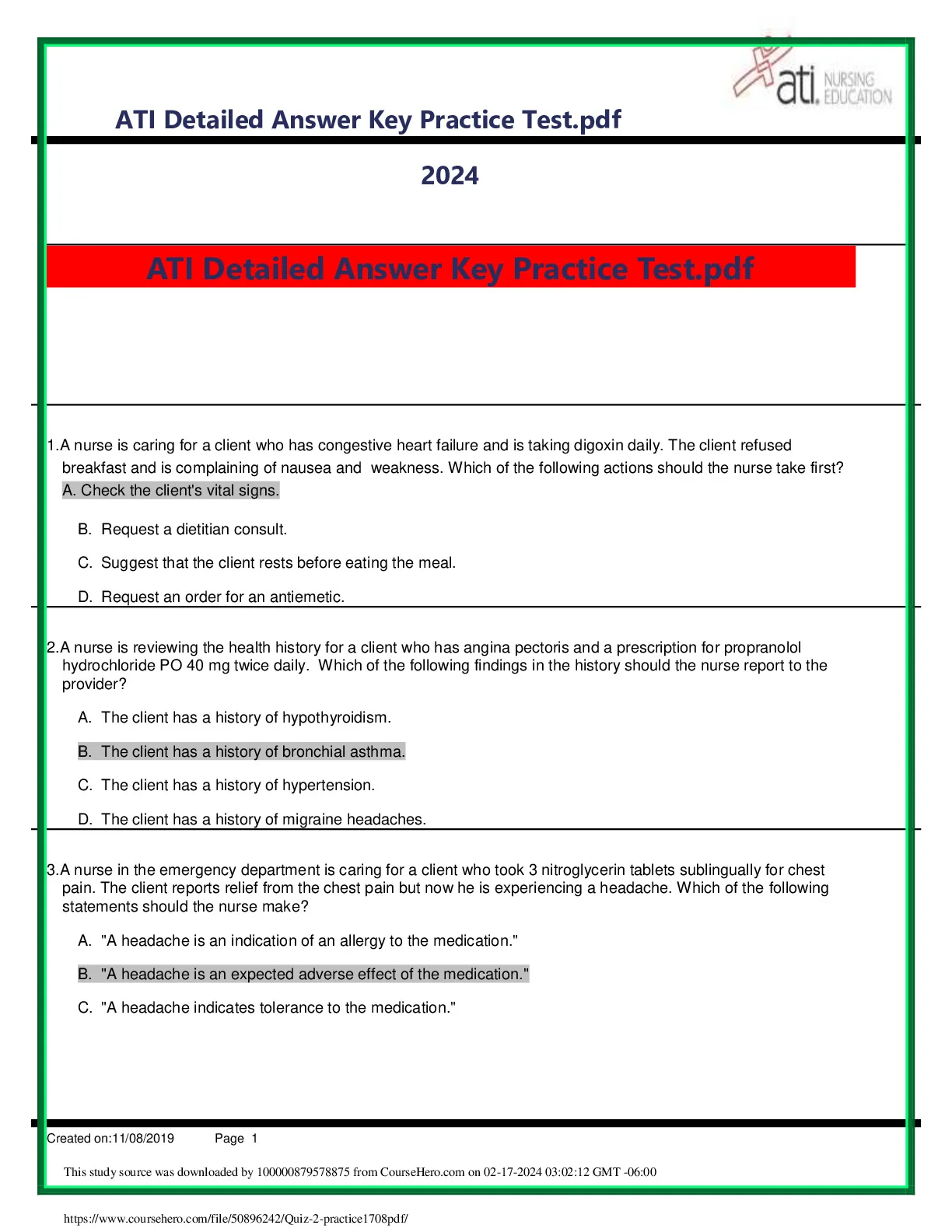 ati. NURSING EDUCATION

ATI Detailed Answer Key Practice Test.pdf

2024

ATI Detailed Answer Key Practice Test.pdf

1.A nurse is caring for a client who has congestive heart failure and is taking digoxin daily. The client refused breakfast and is complaining of nausea and weakness. Which of the following actions should the nurse take first?

A. Check the client's vital signs.

B. Request a dietitian consult.

C. Suggest that the client rests before eating the meal.

D. Request an order for an antiemetic.

2.A nurse is reviewing the health history for a client who has angina pectoris and a prescription for propranolol hydrochloride PO 40 mg twice daily. Which of the following findings in the history should the nurse report to the provider?

A. The client has a history of hypothyroidism.

B. The client has a history of bronchial asthma.

C. The client has a history of hypertension.

D. The client has a history of migraine headaches.

3.A nurse in the emergency department is caring for a client who took 3 nitroglycerin tablets sublingually for chest pain. The client reports relief from the chest pain but now he is experiencing a headache. Which of the following statements should the nurse make?

A. "A headache is an indication of an allergy to the medication."

B. "A headache is an expected adverse effect of the medication."

C. "A headache indicates tolerance to the medication."

Created on:11/08/2019 Page 1

This study source was downloaded by 100000879578875 from CourseHero.com on 02-17-2024 03:02:12 GMT -06:00

https://www.coursehero.com/file/50896242/Quiz-2-practice1708pdf/